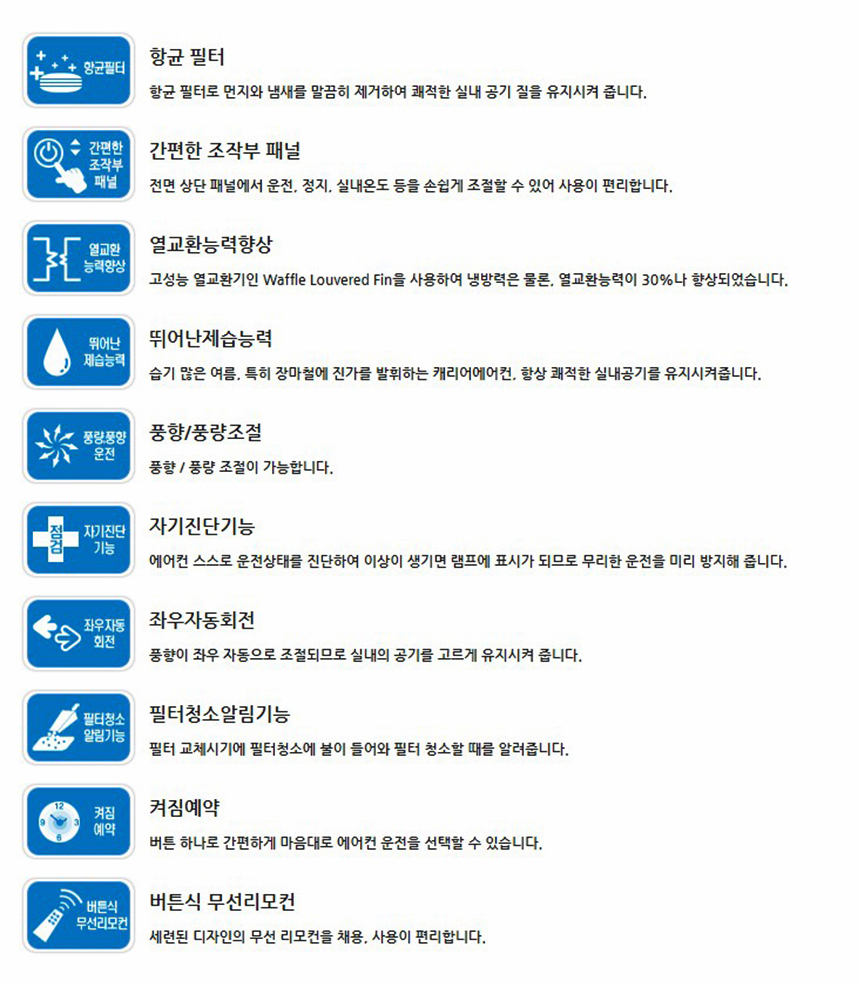 항균필터

항균 필터

항균 필터로 먼지와 냄새를 말끔히 제거하여 쾌적한 실내 공기 질을 유지시켜 줍니다.

간편한
조작부
패널

간편한 조작부 패널

전면 상단 패널에서 운전, 정지, 실내온도 등을 손쉽게 조절할 수 있어 사용이 편리합니다.

열교환
능력향상

열교환능력향상

고성능 열교환기인 Waffle Louvered Fin을 사용하여 냉방력은 물론, 열교환능력이 30%나 향상되었습니다.

뛰어난
제습능력

뛰어난제습능력

습기 많은 여름, 특히 장마철에 진가를 발휘하는 캐리어에어컨, 항상 쾌적한 실내공기를 유지시켜줍니다.

풍량풍향
운전

풍향/풍량조절

풍향 / 풍량 조절이 가능합니다.

점검
자기진단
기능

자기진단기능

에어컨 스스로 운전상태를 진단하여 이상이 생기면 램프에 표시가 되므로 무리한 운전을 미리 방지해 줍니다.

좌우자동
회전

좌우자동회전

풍향이 좌우 자동으로 조절되므로 실내의 공기를 고르게 유지시켜 줍니다.

필터청소
알림기능

필터청소알림기능

필터 교체시기에 필터청소에 불이 들어와 필터 청소할 때를 알려줍니다.

12
9
3
6
켜짐
예약

켜짐예약

버튼 하나로 간편하게 마음대로 에어컨 운전을 선택할 수 있습니다.

버튼식
무선리모컨

버튼식 무선리모컨

세련된 디자인의 무선 리모컨을 채용, 사용이 편리합니다.